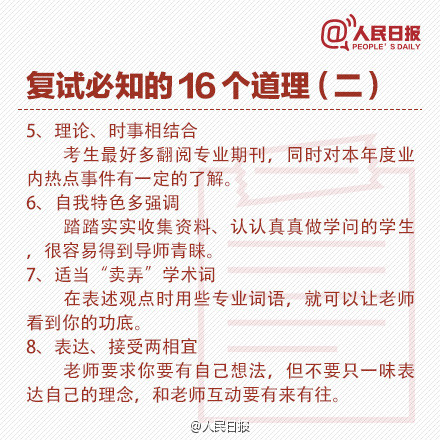 @人民日报
PEOPLE'S DAILY

复试必知的16个道理（二）

5、理论、时事相结合

考生最好多翻阅专业期刊，同时对本年度业内热点事件有一定的了解。

6、自我特色多强调

踏踏实实收集资料、认认真真做学问的学生，很容易得到导师青睐。

7、适当“卖弄”学术词

在表述观点时用些专业词语，就可以让老师看到你的功底。

8、表达、接受两相宜

老师要求你要有自己想法，但不要只一味表达自己的理念，和老师互动要有来有往。

@人民日报